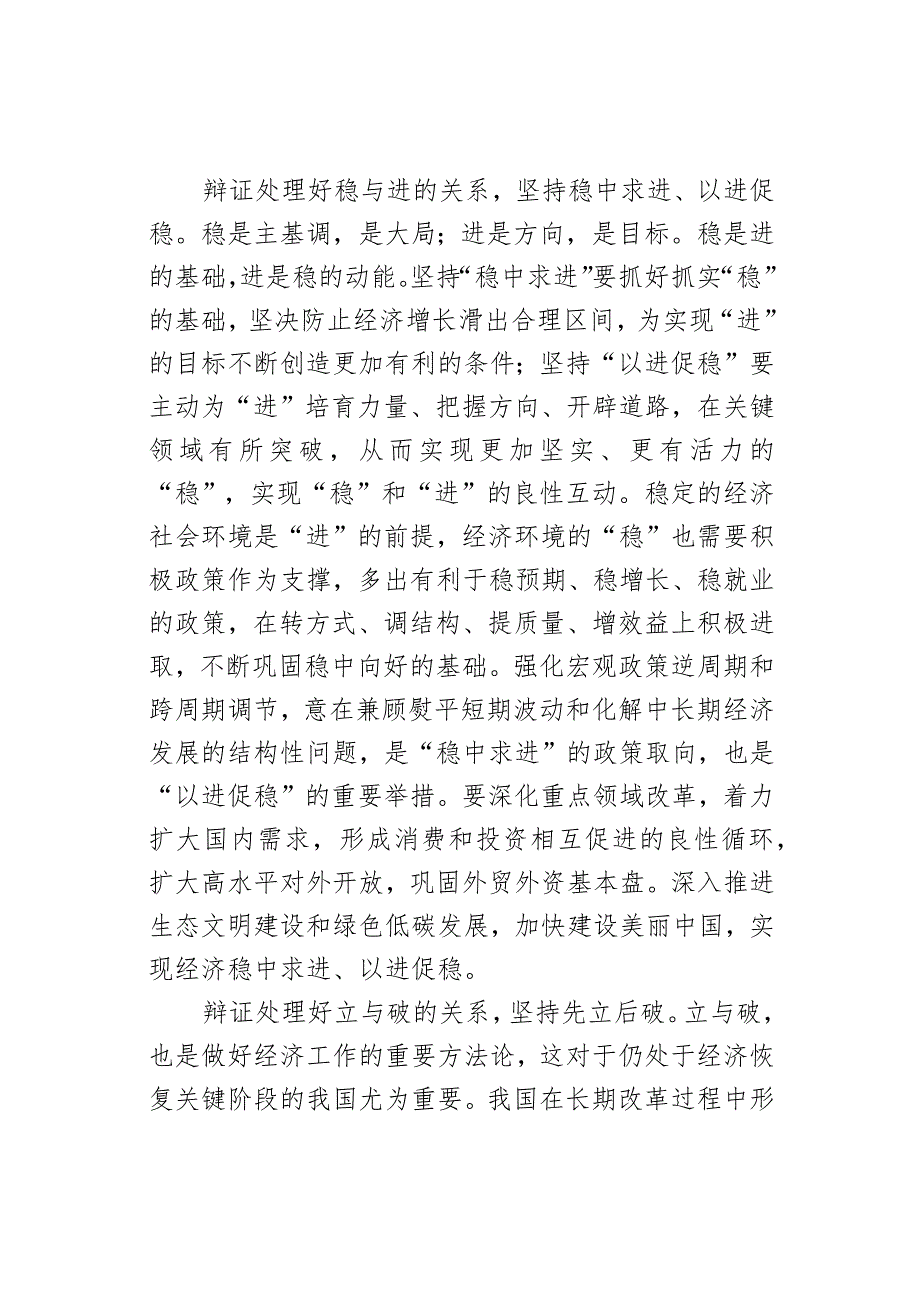 辩证处理好稳与进的关系，坚持稳中求进、以进促稳。稳是主基调，是大局；进是方向，是目标。稳是进的基础，进是稳的动能。坚持“稳中求进”要抓好抓实“稳”的基础，坚决防止经济增长滑出合理区间，为实现“进”的目标不断创造更加有利的条件；坚持“以进促稳”要主动为“进”培育力量、把握方向、开辟道路，在关键领域有所突破，从而实现更加坚实、更有活力的“稳”，实现“稳”和“进”的良性互动。稳定的经济社会环境是“进”的前提，经济环境的“稳”也需要积极政策作为支撑，多出有利于稳预期、稳增长、稳就业的政策，在转方式、调结构、提质量、增效益上积极进取，不断巩固稳中向好的基础。强化宏观政策逆周期和跨周期调节，意在兼顾熨平短期波动和化解中长期经济发展的结构性问题，是“稳中求进”的政策取向，也是“以进促稳”的重要举措。要深化重点领域改革，着力扩大国内需求，形成消费和投资相互促进的良性循环，扩大高水平对外开放，巩固外贸外资基本盘。深入推进生态文明建设和绿色低碳发展，加快建设美丽中国，实现经济稳中求进、以进促稳。

辩证处理好立与破的关系，坚持先立后破。立与破，也是做好经济工作的重要方法论，这对于仍处于经济恢复关键阶段的我国尤为重要。我国在长期改革过程中形